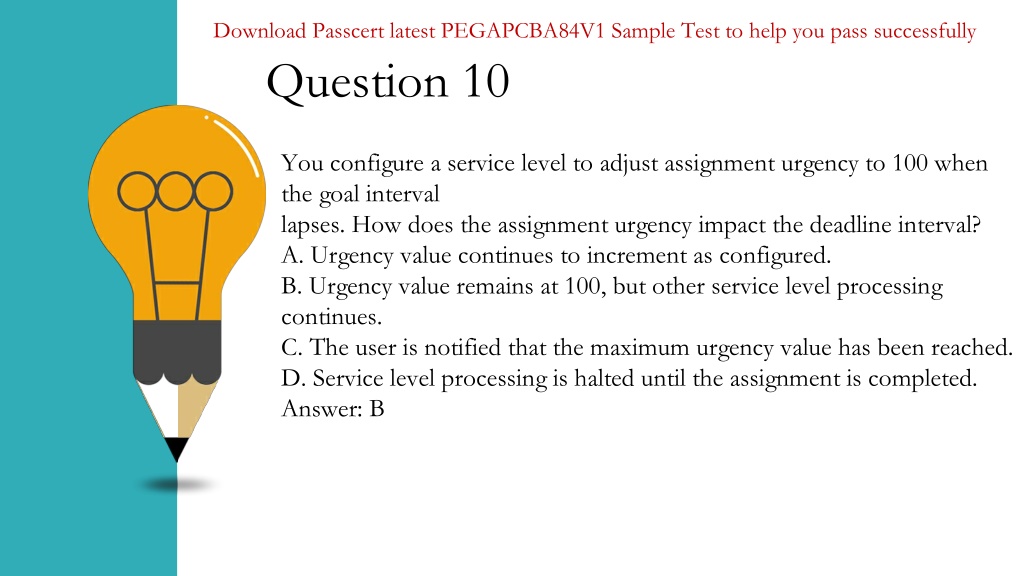 Download Passcert latest PEGAPCBA84V1 Sample Test to help you pass successfully

Question 10

You configure a service level to adjust assignment urgency to 100 when the goal interval
lapses. How does the assignment urgency impact the deadline interval?
A. Urgency value continues to increment as configured.
B. Urgency value remains at 100, but other service level processing continues.
C. The user is notified that the maximum urgency value has been reached.
D. Service level processing is halted until the assignment is completed.
Answer: B